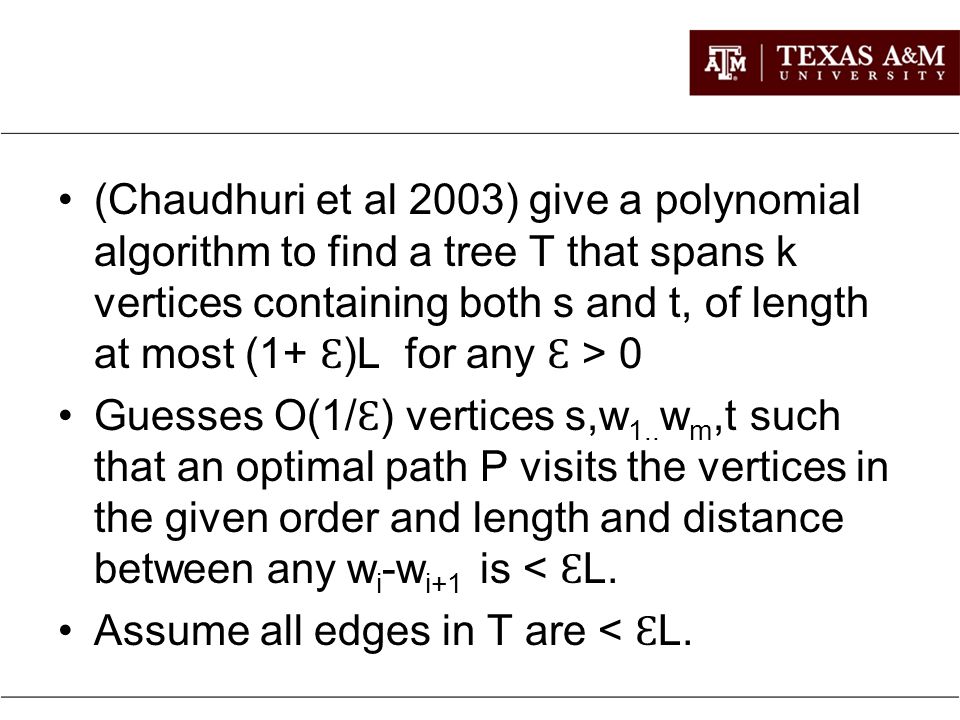 ATM | TEXAS A&M UNIVERSITY

• (Chaudhuri et al 2003) give a polynomial algorithm to find a tree T that spans k vertices containing both s and t, of length at most (1+ Ɛ)L for any Ɛ > 0

• Guesses O(1/Ɛ) vertices s,$w_{1..}w_m$,t such that an optimal path P visits the vertices in the given order and length and distance between any $w_i$-$w_{i+1}$ is < ƐL.

• Assume all edges in T are < ƐL.